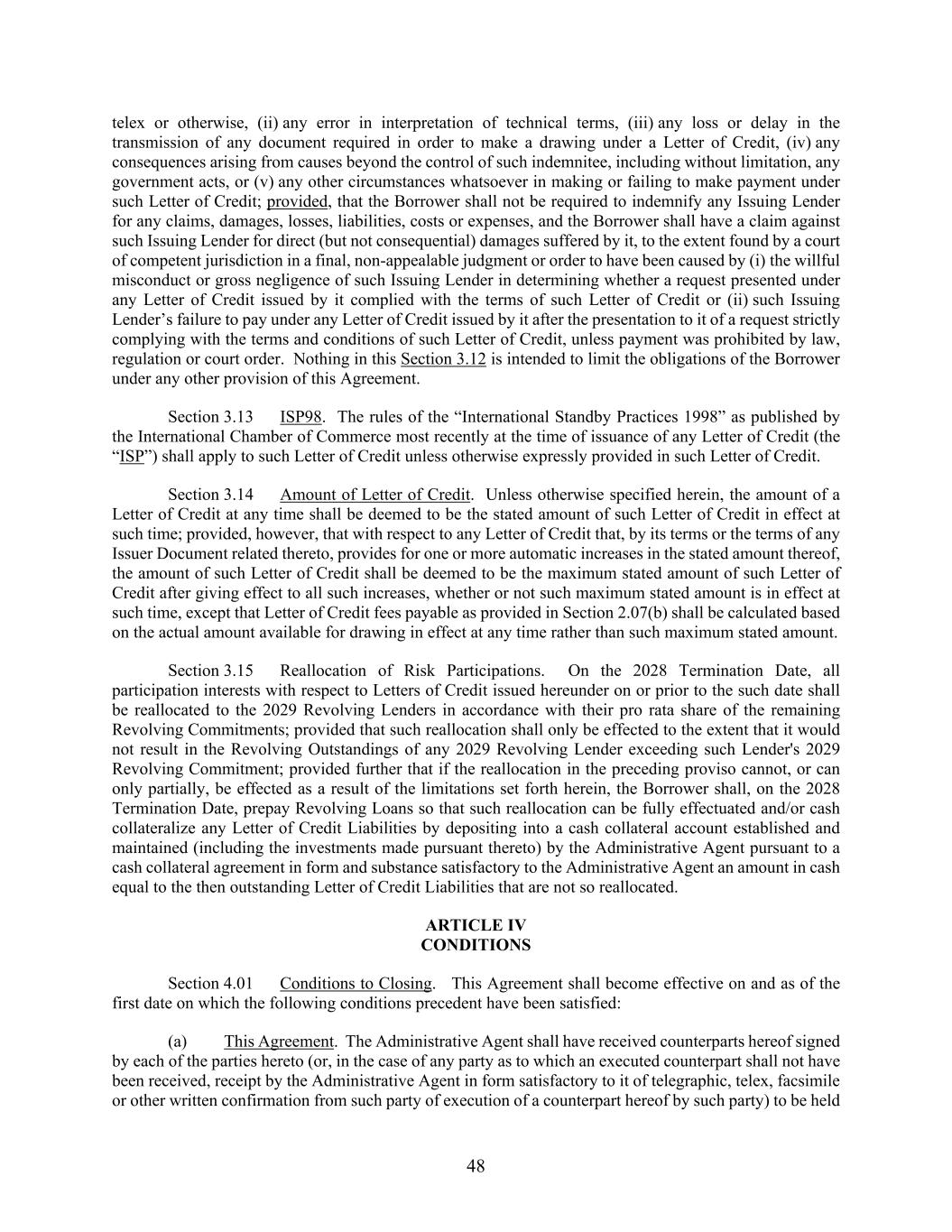 telex or otherwise, (ii) any error in interpretation of technical terms, (iii) any loss or delay in the transmission of any document required in order to make a drawing under a Letter of Credit, (iv) any consequences arising from causes beyond the control of such indemnitee, including without limitation, any government acts, or (v) any other circumstances whatsoever in making or failing to make payment under such Letter of Credit; provided, that the Borrower shall not be required to indemnify any Issuing Lender for any claims, damages, losses, liabilities, costs or expenses, and the Borrower shall have a claim against such Issuing Lender for direct (but not consequential) damages suffered by it, to the extent found by a court of competent jurisdiction in a final, non-appealable judgment or order to have been caused by (i) the willful misconduct or gross negligence of such Issuing Lender in determining whether a request presented under any Letter of Credit issued by it complied with the terms of such Letter of Credit or (ii) such Issuing Lender's failure to pay under any Letter of Credit issued by it after the presentation to it of a request strictly complying with the terms and conditions of such Letter of Credit, unless payment was prohibited by law, regulation or court order. Nothing in this Section 3.12 is intended to limit the obligations of the Borrower under any other provision of this Agreement.

Section 3.13 ISP98. The rules of the "International Standby Practices 1998" as published by the International Chamber of Commerce most recently at the time of issuance of any Letter of Credit (the "ISP") shall apply to such Letter of Credit unless otherwise expressly provided in such Letter of Credit.

Section 3.14 Amount of Letter of Credit. Unless otherwise specified herein, the amount of a Letter of Credit at any time shall be deemed to be the stated amount of such Letter of Credit in effect at such time; provided, however, that with respect to any Letter of Credit that, by its terms or the terms of any Issuer Document related thereto, provides for one or more automatic increases in the stated amount thereof, the amount of such Letter of Credit shall be deemed to be the maximum stated amount of such Letter of Credit after giving effect to all such increases, whether or not such maximum stated amount is in effect at such time, except that Letter of Credit fees payable as provided in Section 2.07(b) shall be calculated based on the actual amount available for drawing in effect at any time rather than such maximum stated amount.

Section 3.15 Reallocation of Risk Participations. On the 2028 Termination Date, all participation interests with respect to Letters of Credit issued hereunder on or prior to the such date shall be reallocated to the 2029 Revolving Lenders in accordance with their pro rata share of the remaining Revolving Commitments; provided that such reallocation shall only be effected to the extent that it would not result in the Revolving Outstandings of any 2029 Revolving Lender exceeding such Lender's 2029 Revolving Commitment; provided further that if the reallocation in the preceding proviso cannot, or can only partially, be effected as a result of the limitations set forth herein, the Borrower shall, on the 2028 Termination Date, prepay Revolving Loans so that such reallocation can be fully effectuated and/or cash collateralize any Letter of Credit Liabilities by depositing into a cash collateral account established and maintained (including the investments made pursuant thereto) by the Administrative Agent pursuant to a cash collateral agreement in form and substance satisfactory to the Administrative Agent an amount in cash equal to the then outstanding Letter of Credit Liabilities that are not so reallocated.

ARTICLE IV
CONDITIONS

Section 4.01 Conditions to Closing. This Agreement shall become effective on and as of the first date on which the following conditions precedent have been satisfied:

(a) This Agreement. The Administrative Agent shall have received counterparts hereof signed by each of the parties hereto (or, in the case of any party as to which an executed counterpart shall not have been received, receipt by the Administrative Agent in form satisfactory to it of telegraphic, telex, facsimile or other written confirmation from such party of execution of a counterpart hereof by such party) to be held

48